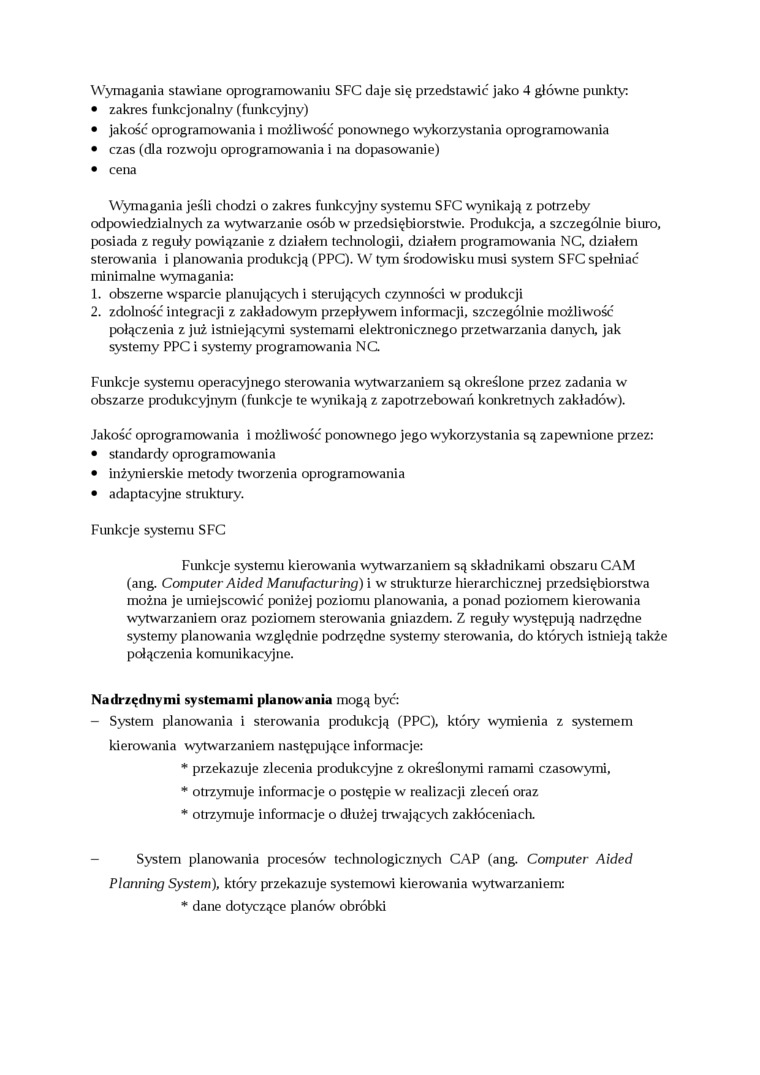 Wymagania stawiane oprogramowaniu SFC daje się przedstawić jako 4 główne punkty:
• zakres funkcjonalny (funkcyjny)
• jakość oprogramowania i możliwość ponownego wykorzystania oprogramowania
• czas (dla rozwoju oprogramowania i na dopasowanie)
• cena

Wymagania jeśli chodzi o zakres funkcyjny systemu SFC wynikają z potrzeby odpowiedzialnych za wytwarzanie osób w przedsiębiorstwie. Produkcja, a szczególnie biuro, posiada z reguły powiązanie z działem technologii, działem programowania NC, działem sterowania i planowania produkcją (PPC). W tym środowisku musi system SFC spełniać minimalne wymagania:
1. obszerne wsparcie planujących i sterujących czynności w produkcji
2. zdolność integracji z zakładowym przepływem informacji, szczególnie możliwość połączenia z już istniejącymi systemami elektronicznego przetwarzania danych, jak systemy PPC i systemy programowania NC.

Funkcje systemu operacyjnego sterowania wytwarzaniem są określone przez zadania w obszarze produkcyjnym (funkcje te wynikają z zapotrzebowań konkretnych zakładów).

Jakość oprogramowania i możliwość ponownego jego wykorzystania są zapewnione przez:
• standardy oprogramowania
• inżynierskie metody tworzenia oprogramowania
• adaptacyjne struktury.

Funkcje systemu SFC

Funkcje systemu kierowania wytwarzaniem są składnikami obszaru CAM (ang. Computer Aided Manufacturing) i w strukturze hierarchicznej przedsiębiorstwa można je umiejscowić poniżej poziomu planowania, a ponad poziomem kierowania wytwarzaniem oraz poziomem sterowania gniazdem. Z reguły występują nadrzędne systemy planowania względnie podrzędne systemy sterowania, do których istnieją także połączenia komunikacyjne.

Nadrzędnymi systemami planowania mogą być:
– System planowania i sterowania produkcją (PPC), który wymienia z systemem kierowania wytwarzaniem następujące informacje:
* przekazuje zlecenia produkcyjne z określonymi ramami czasowymi,
* otrzymuje informacje o postępie w realizacji zleceń oraz
* otrzymuje informacje o dłużej trwających zakłóceniach.

– System planowania procesów technologicznych CAP (ang. Computer Aided Planning System), który przekazuje systemowi kierowania wytwarzaniem:
* dane dotyczące planów obróbki